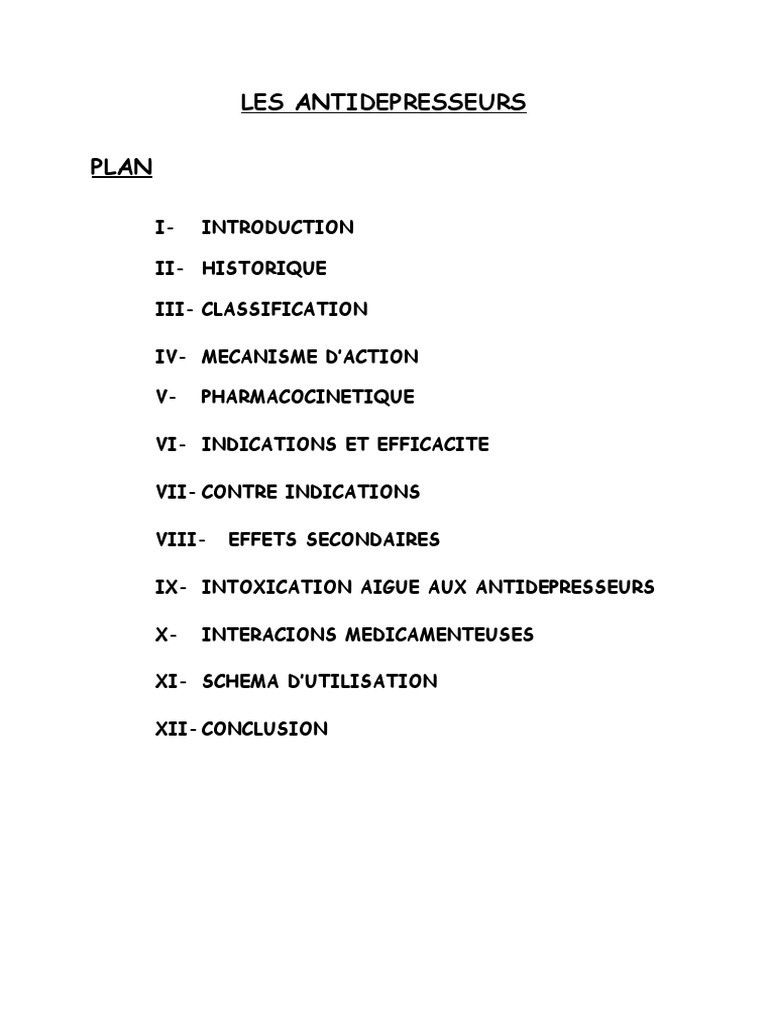 LES ANTIDEPRESSEURS

PLAN

I- INTRODUCTION

II- HISTORIQUE

III- CLASSIFICATION

IV- MECANISME D'ACTION

V- PHARMACOCINETIQUE

VI- INDICATIONS ET EFFICACITE

VII- CONTRE INDICATIONS

VIII- EFFETS SECONDAIRES

IX- INTOXICATION AIGUE AUX ANTIDEPRESSEURS

X- INTERACIONS MEDICAMENTEUSES

XI- SCHEMA D'UTILISATION

XII- CONCLUSION